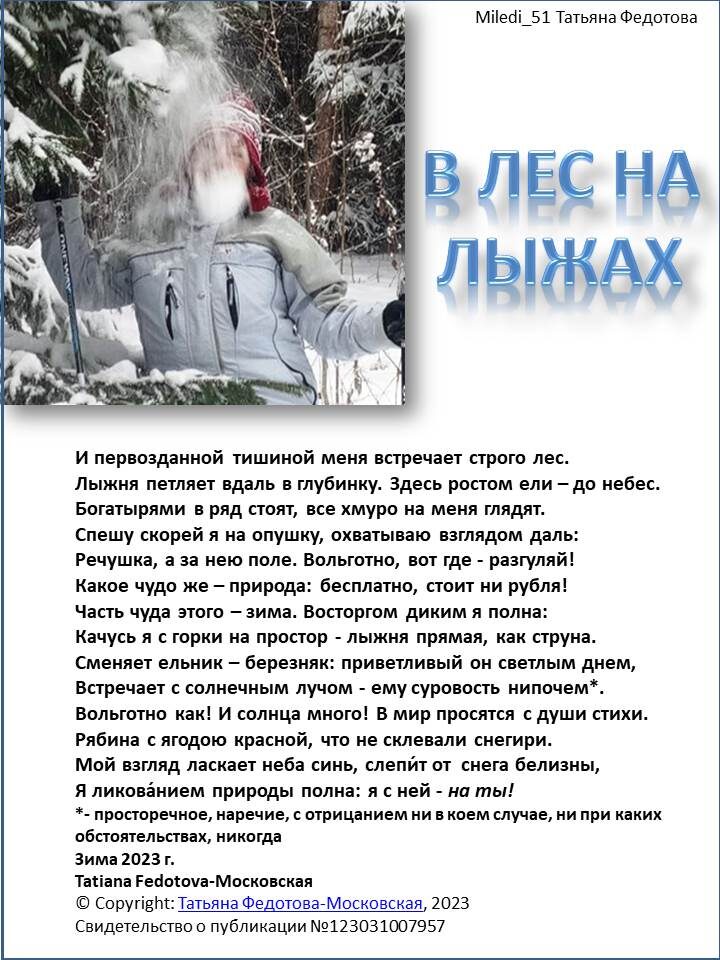 Miledi_51 Татьяна Федотова

В ЛЕС НА ЛЫЖАХ

И первозданной тишиной меня встречает строго лес.
Лыжня петляет вдаль в глубинку. Здесь ростом ели – до небес.
Богатырями в ряд стоят, все хмуро на меня глядят.
Спешу скорей я на опушку, охватываю взглядом даль:
Речушка, а за нею поле. Вольготно, вот где - разгуляй!
Какое чудо же – природа: бесплатно, стоит ни рубля!
Часть чуда этого – зима. Восторгом диким я полна:
Качусь я с горки на простор - лыжня прямая, как струна.
Сменяет ельник – березняк: приветливый он светлым днем,
Встречает с солнечным лучом - ему суровость нипочем*.
Вольготно как! И солнца много! В мир просятся с души стихи.
Рябина с ягодою красной, что не склевали снегири.
Мой взгляд ласкает неба синь, слепи́т от снега белизны,
Я ликова́нием природы полна: я с ней - на ты!
*- просторечное, наречие, с отрицанием ни в коем случае, ни при каких обстоятельствах, никогда
Зима 2023 г.
Tatiana Fedotova-Московская
© Copyright: Татьяна Федотова-Московская, 2023
Свидетельство о публикации №123031007957